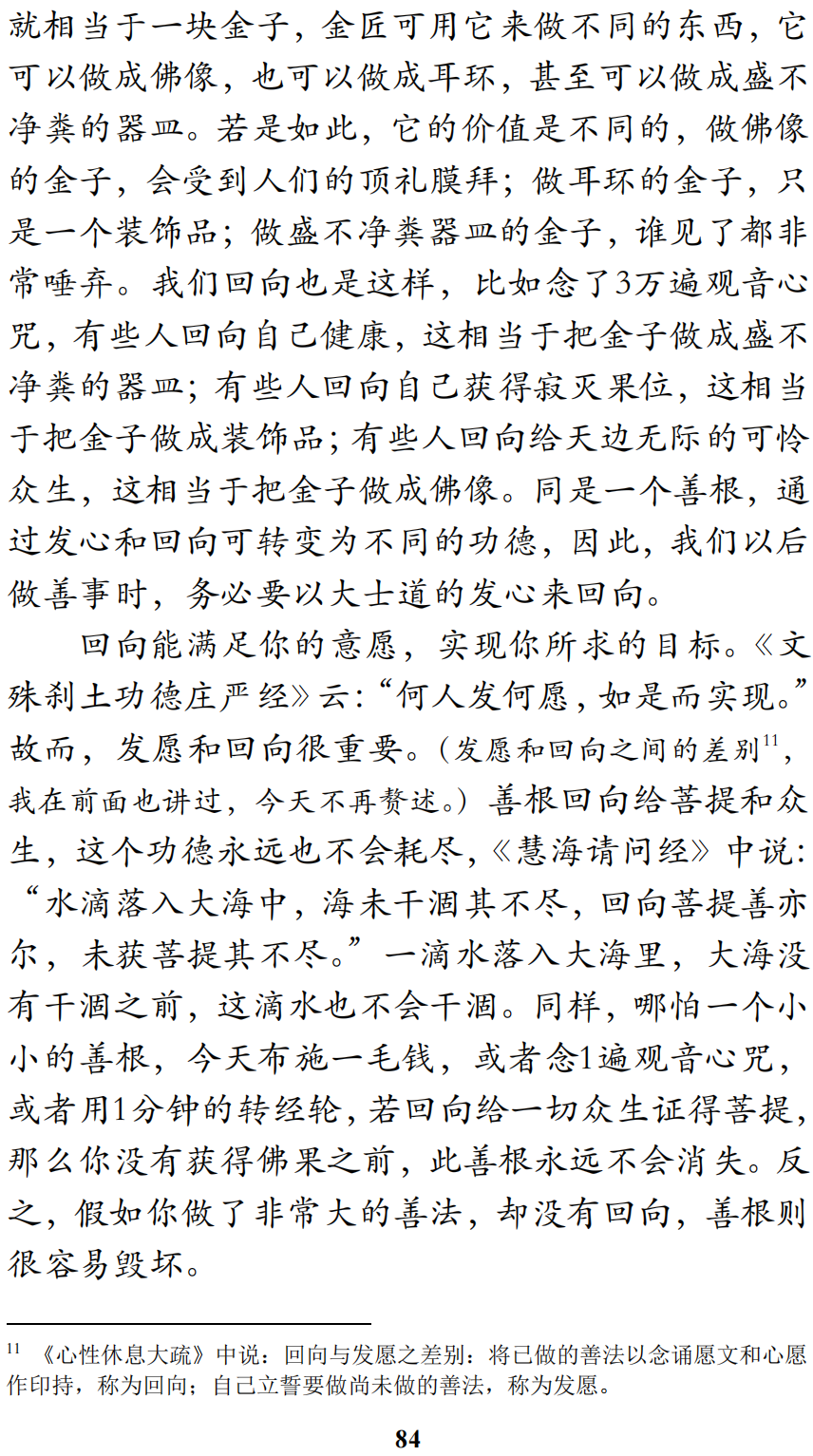 就相当于一块金子，金匠可用它来做不同的东西，它可以做成佛像，也可以做成耳环，甚至可以做成盛不净粪的器皿。若是如此，它的价值是不同的，做佛像的金子，会受到人们的顶礼膜拜；做耳环的金子，只是一个装饰品；做盛不净粪器皿的金子，谁见了都非常唾弃。我们回向也是这样，比如念了3万遍观音心咒，有些人回向自己健康，这相当于把金子做成盛不净粪的器皿；有些人回向自己获得寂灭果位，这相当于把金子做成装饰品；有些人回向给天边无际的可怜众生，这相当于把金子做成佛像。同是一个善根，通过发心和回向可转变为不同的功德，因此，我们以后做善事时，务必要以大士道的发心来回向。

回向能满足你的意愿，实现你所求的目标。《文殊刹土功德庄严经》云：“何人发何愿，如是而实现。”故而，发愿和回向很重要。（发愿和回向之间的差别$^{11}$，我在前面也讲过，今天不再赘述。）善根回向给菩提和众生，这个功德永远也不会耗尽，《慧海请问经》中说：“水滴落入大海中，海未干涸其不尽，回向菩提善亦尔，未获菩提其不尽。”一滴水落入大海里，大海没有干涸之前，这滴水也不会干涸。同样，哪怕一个小小的善根，今天布施一毛钱，或者念1遍观音心咒，或者用1分钟的转经轮，若回向给一切众生证得菩提，那么你没有获得佛果之前，此善根永远不会消失。反之，假如你做了非常大的善法，却没有回向，善根则很容易毁坏。

$^{11}$ 《心性休息大疏》中说：回向与发愿之差别：将已做的善法以念诵愿文和心愿作印持，称为回向；自己立誓要做尚未做的善法，称为发愿。

84